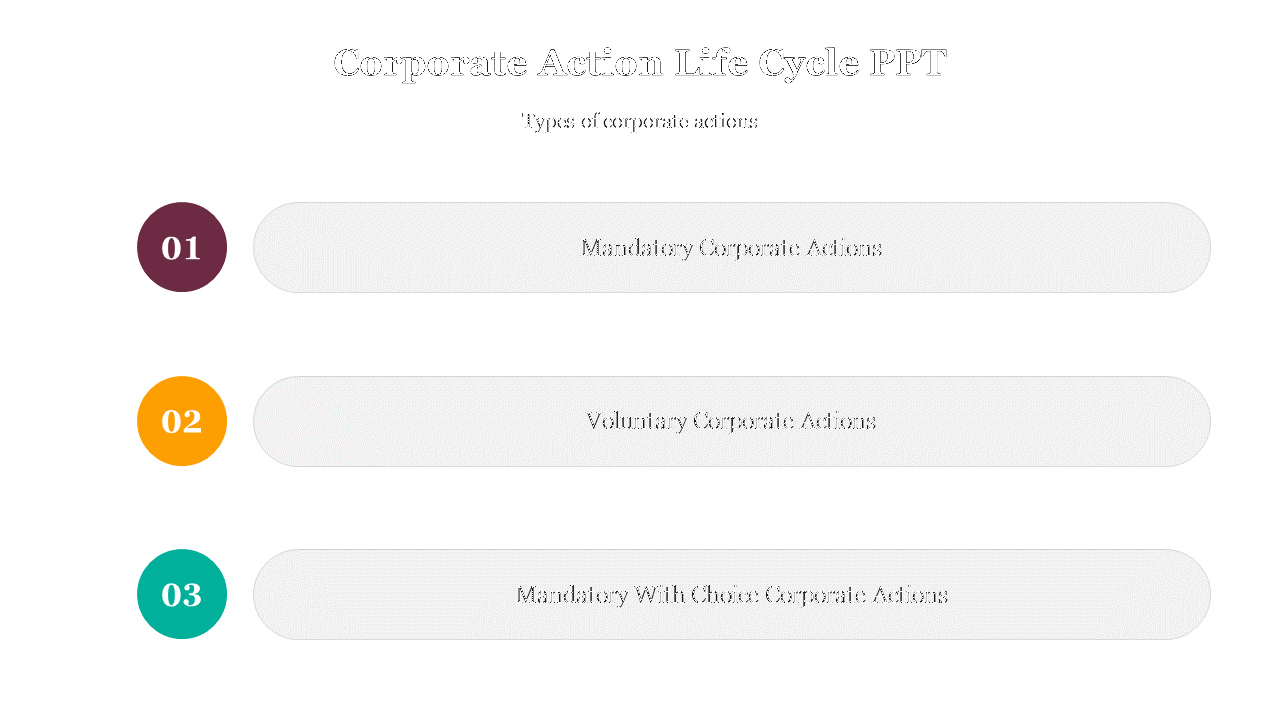 Corporate Action Life Cycle PPT

Types of corporate actions

01

Mandatory Corporate Actions

02

Voluntary Corporate Actions

03

Mandatory With Choice Corporate Actions